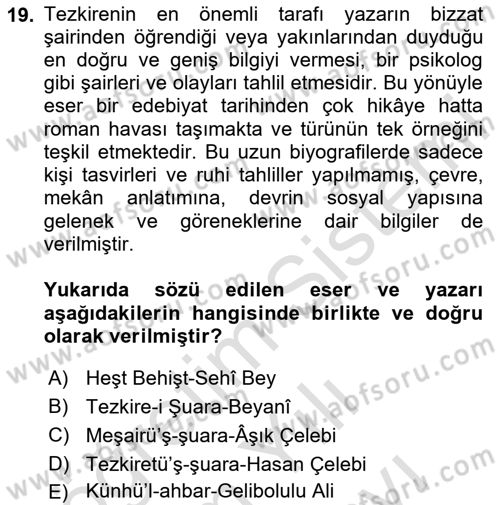 19. Tezkirenin en önemli tarafı yazarın bizzat şairinden öğrendiği veya yakınlarından duyduğu en doğru ve geniş bilgiyi vermesi, bir psikolog gibi şairleri ve olayları tahlil etmesidir. Bu yönüyle eser bir edebiyat tarihinden çok hikâye hatta roman havası taşımakta ve türünün tek örneğini teşkil etmektedir. Bu uzun biyografilerde sadece kişi tasvirleri ve ruhi tahliller yapılmamış, çevre, mekân anlatımına, devrin sosyal yapısına gelenek ve göreneklerine dair bilgiler de verilmiştir.

Yukarıda sözü edilen eser ve yazarı aşağıdakilerin hangisinde birlikte ve doğru olarak verilmiştir?

A) Heşt Behişt-Sehî Bey
B) Tezkire-i Şuara-Beyanî
C) Meşairü'ş-şuara-Âşık Çelebi
D) Tezkiretü'ş-şuara-Hasan Çelebi
E) Künhü'l-ahbar-Gelibolulu Ali

www.aofsoru.com